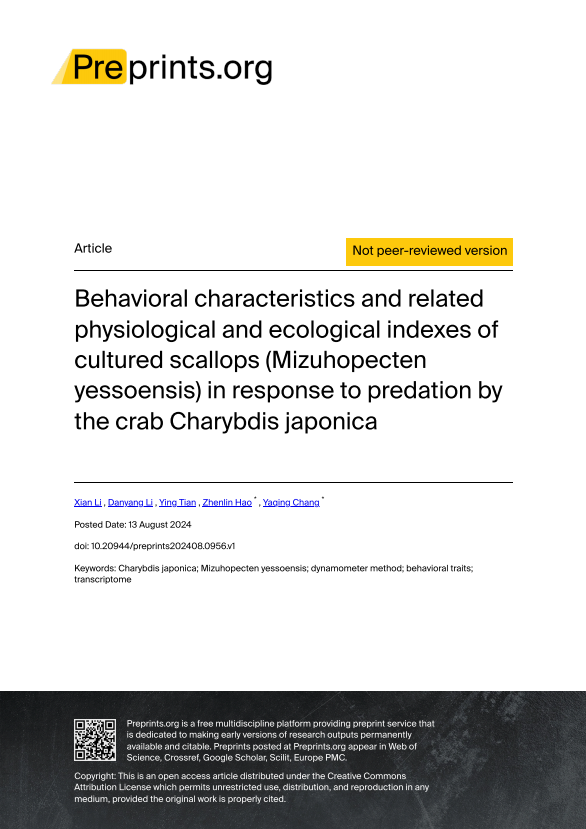 Preprints.org

Article

Not peer-reviewed version

Behavioral characteristics and related physiological and ecological indexes of cultured scallops (Mizuhopecten yessoensis) in response to predation by the crab Charybdis japonica

Xian Li , Danyang Li , Ying Tian , Zhenlin Hao * , Yaqing Chang *

Posted Date: 13 August 2024

doi: 10.20944/preprints202408.0956.v1

Keywords: Charybdis japonica; Mizuhopecten yessoensis; dynamometer method; behavioral traits; transcriptome

Preprints.org is a free multidiscipline platform providing preprint service that is dedicated to making early versions of research outputs permanently available and citable. Preprints posted at Preprints.org appear in Web of Science, Crossref, Google Scholar, Scilit, Europe PMC.

Copyright: This is an open access article distributed under the Creative Commons Attribution License which permits unrestricted use, distribution, and reproduction in any medium, provided the original work is properly cited.